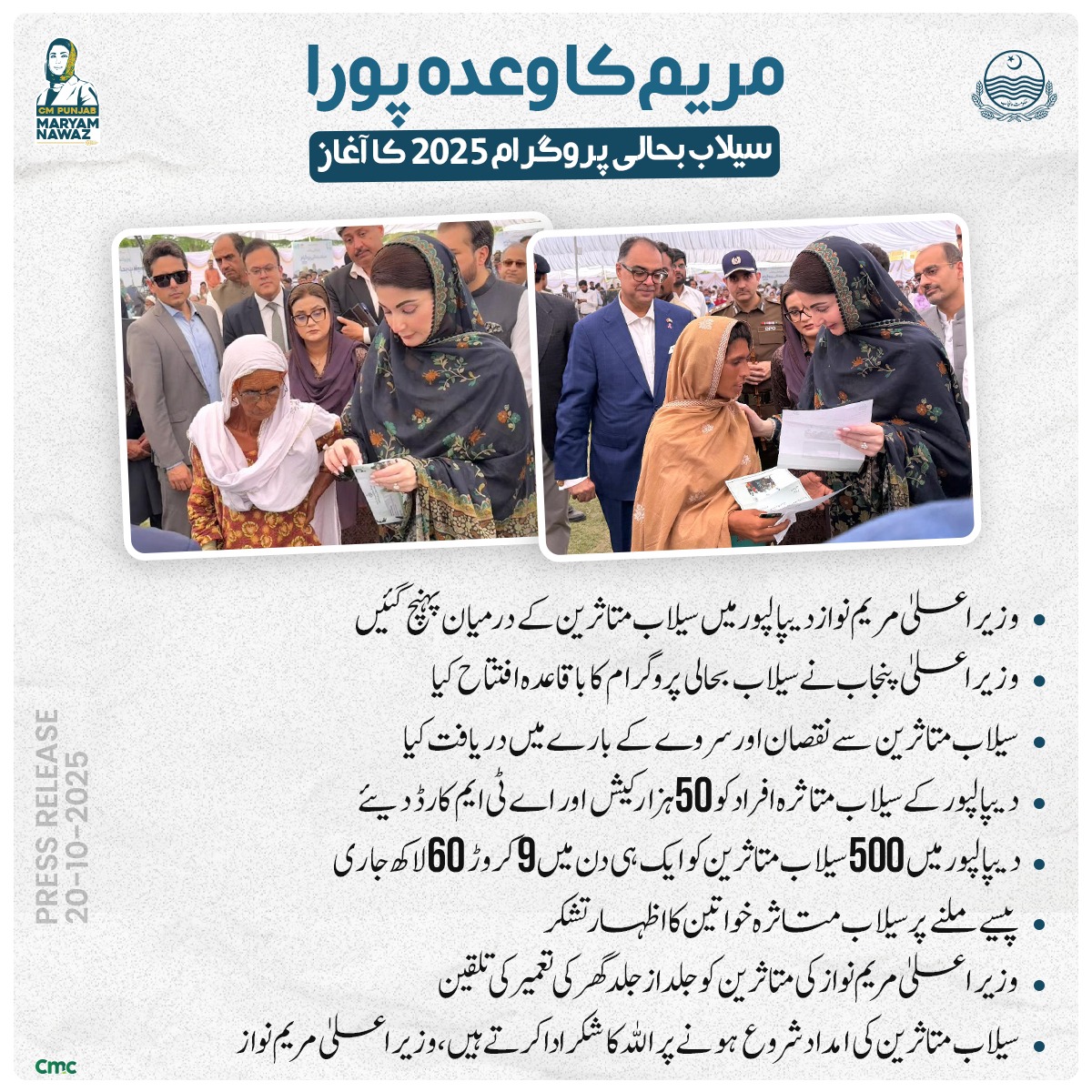 CM PUNJAB
MARYAM
NAWAZ

مریم کا وعدہ پورا

سیلاب بحالی پروگرام 2025 کا آغاز

• وزیراعلیٰ مریم نواز دیپالپور میں سیلاب متاثرین کے درمیان پہنچ گئیں

• وزیراعلیٰ پنجاب نے سیلاب بحالی پروگرام کا باقاعدہ افتتاح کیا

• سیلاب متاثرین سے نقصان اور سروے کے بارے میں دریافت کیا

• دیپالپور کے سیلاب متاثرہ افراد کو 50 ہزار کیش اور اے ٹی ایم کارڈ دیئے

• دیپالپور میں 500 سیلاب متاثرین کو ایک ہی دن میں 9 کروڑ 60 لاکھ جاری

• پیسے ملنے پر سیلاب متاثرہ خواتین کا اظہار تشکر

• وزیراعلیٰ مریم نواز کی متاثرین کو جلد از جلد گھر کی تعمیر کی تلقین

• سیلاب متاثرین کی امداد شروع ہونے پر اللہ کا شکر ادا کرتے ہیں، وزیراعلیٰ مریم نواز

PRESS RELEASE
20-10-2025

cmc